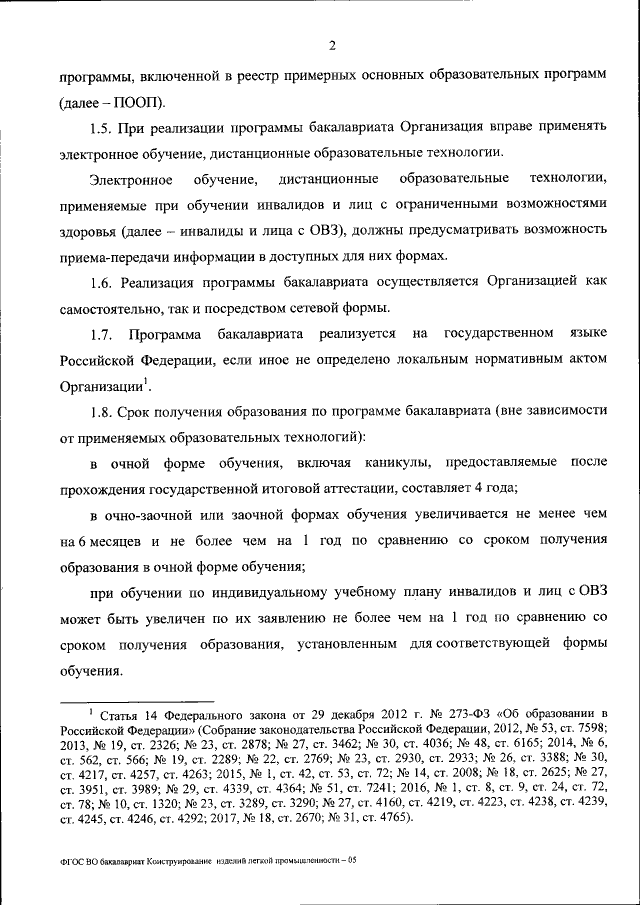 2

программы, включенной в реестр примерных основных образовательных программ (далее – ПООП).

1.5. При реализации программы бакалавриата Организация вправе применять электронное обучение, дистанционные образовательные технологии.

Электронное обучение, дистанционные образовательные технологии, применяемые при обучении инвалидов и лиц с ограниченными возможностями здоровья (далее – инвалиды и лица с ОВЗ), должны предусматривать возможность приема-передачи информации в доступных для них формах.

1.6. Реализация программы бакалавриата осуществляется Организацией как самостоятельно, так и посредством сетевой формы.

1.7. Программа бакалавриата реализуется на государственном языке Российской Федерации, если иное не определено локальным нормативным актом Организации$^1$.

1.8. Срок получения образования по программе бакалавриата (вне зависимости от применяемых образовательных технологий):

в очной форме обучения, включая каникулы, предоставляемые после прохождения государственной итоговой аттестации, составляет 4 года;

в очно-заочной или заочной формах обучения увеличивается не менее чем на 6 месяцев и не более чем на 1 год по сравнению со сроком получения образования в очной форме обучения;

при обучении по индивидуальному учебному плану инвалидов и лиц с ОВЗ может быть увеличен по их заявлению не более чем на 1 год по сравнению со сроком получения образования, установленным для соответствующей формы обучения.

$^1$ Статья 14 Федерального закона от 29 декабря 2012 г. № 273-ФЗ «Об образовании в Российской Федерации» (Собрание законодательства Российской Федерации, 2012, № 53, ст. 7598; 2013, № 19, ст. 2326; № 23, ст. 2878; № 27, ст. 3462; № 30, ст. 4036; № 48, ст. 6165; 2014, № 6, ст. 562, ст. 566; № 19, ст. 2289; № 22, ст. 2769; № 23, ст. 2930, ст. 2933; № 26, ст. 3388; № 30, ст. 4217, ст. 4257, ст. 4263; 2015, № 1, ст. 42, ст. 53, ст. 72; № 14, ст. 2008; № 18, ст. 2625; № 27, ст. 3951, ст. 3989; № 29, ст. 4339, ст. 4364; № 51, ст. 7241; 2016, № 1, ст. 8, ст. 9, ст. 24, ст. 72, ст. 78; № 10, ст. 1320; № 23, ст. 3289, ст. 3290; № 27, ст. 4160, ст. 4219, ст. 4223, ст. 4238, ст. 4239, ст. 4245, ст. 4246, ст. 4292; 2017, № 18, ст. 2670; № 31, ст. 4765).

ФГОС ВО бакалавриат Конструирование изделий легкой промышленности – 05